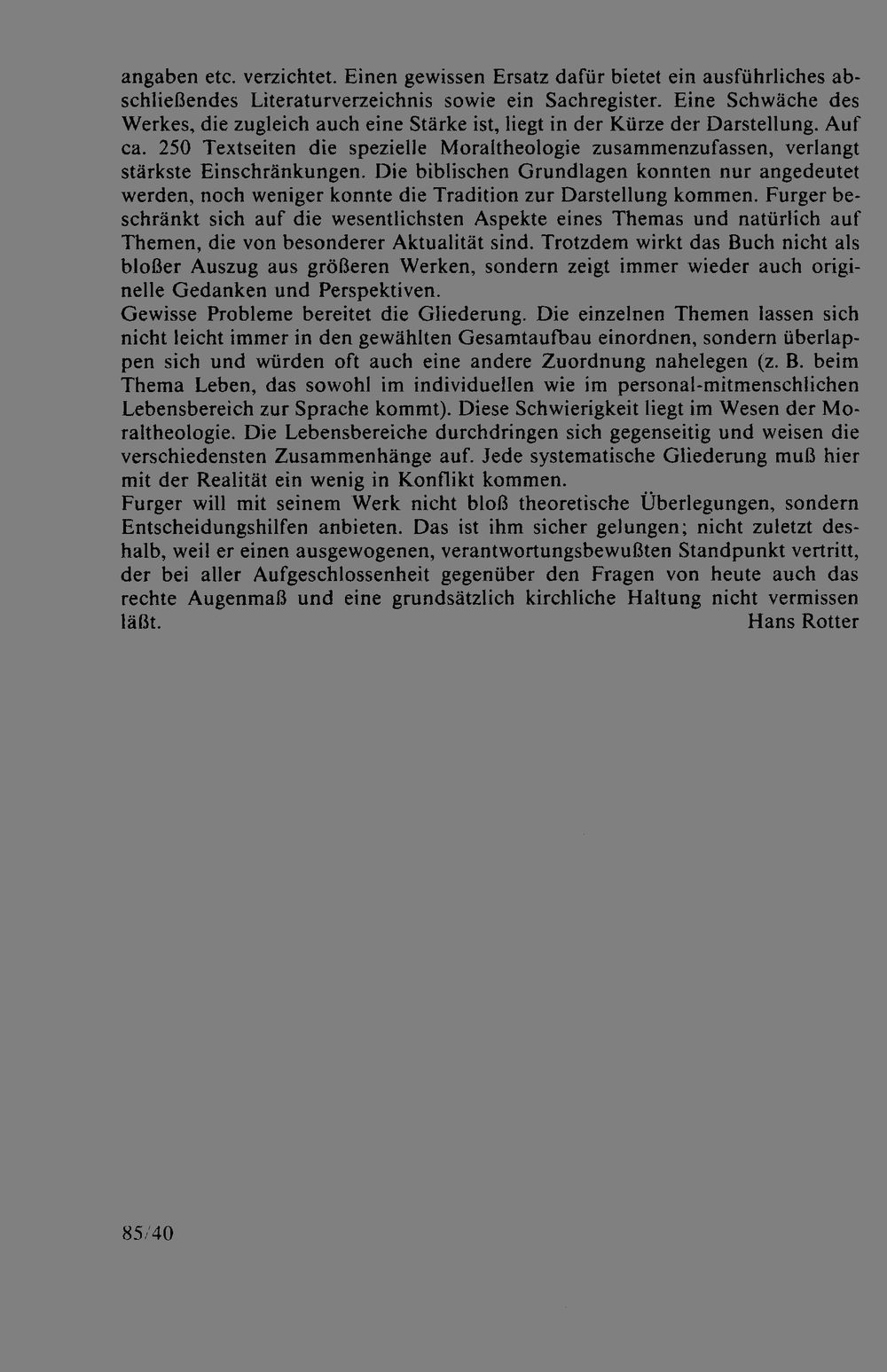 angaben etc. verzichtet. Einen gewissen Ersatz dafür bietet ein ausführliches abschließendes Literaturverzeichnis sowie ein Sachregister. Eine Schwäche des Werkes, die zugleich auch eine Stärke ist, liegt in der Kürze der Darstellung. Auf ca. 250 Textseiten die spezielle Moraltheologie zusammenzufassen, verlangt stärkste Einschränkungen. Die biblischen Grundlagen konnten nur angedeutet werden, noch weniger konnte die Tradition zur Darstellung kommen. Furger beschränkt sich auf die wesentlichsten Aspekte eines Themas und natürlich auf Themen, die von besonderer Aktualität sind. Trotzdem wirkt das Buch nicht als bloßer Auszug aus größeren Werken, sondern zeigt immer wieder auch originelle Gedanken und Perspektiven.

Gewisse Probleme bereitet die Gliederung. Die einzelnen Themen lassen sich nicht leicht immer in den gewählten Gesamtaufbau einordnen, sondern überlappen sich und würden oft auch eine andere Zuordnung nahelegen (z. B. beim Thema Leben, das sowohl im individuellen wie im personal-mitmenschlichen Lebensbereich zur Sprache kommt). Diese Schwierigkeit liegt im Wesen der Moraltheologie. Die Lebensbereiche durchdringen sich gegenseitig und weisen die verschiedensten Zusammenhänge auf. Jede systematische Gliederung muß hier mit der Realität ein wenig in Konflikt kommen.

Furger will mit seinem Werk nicht bloß theoretische Überlegungen, sondern Entscheidungshilfen anbieten. Das ist ihm sicher gelungen; nicht zuletzt deshalb, weil er einen ausgewogenen, verantwortungsbewußten Standpunkt vertritt, der bei aller Aufgeschlossenheit gegenüber den Fragen von heute auch das rechte Augenmaß und eine grundsätzlich kirchliche Haltung nicht vermissen läßt.

Hans Rotter

85/40